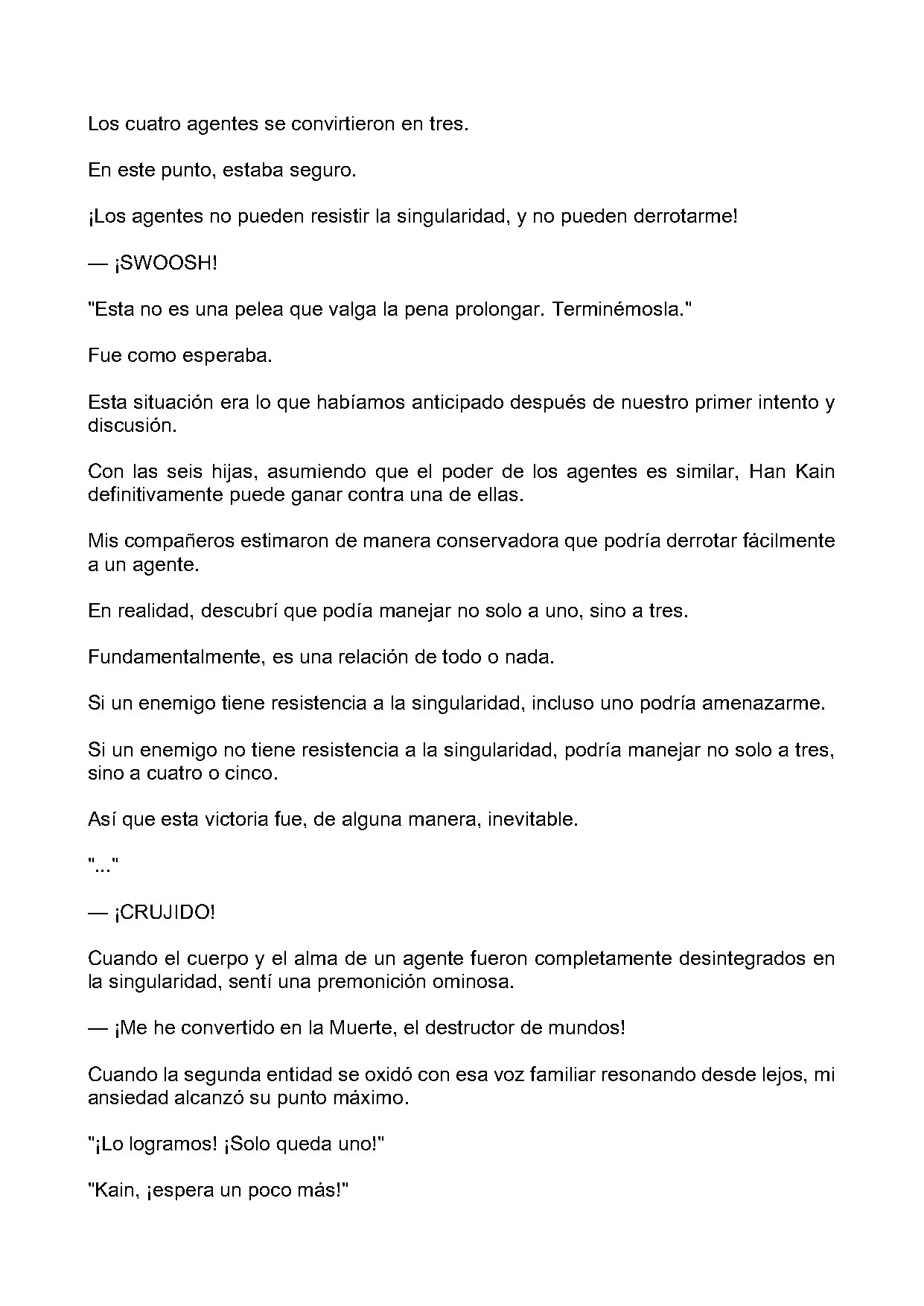 Los cuatro agentes se convirtieron en tres.

En este punto, estaba seguro.

¡Los agentes no pueden resistir la singularidad, y no pueden derrotarme!

— ¡SWOOSH!

"Esta no es una pelea que valga la pena prolongar. Terminémosla."

Fue como esperaba.

Esta situación era lo que habíamos anticipado después de nuestro primer intento y discusión.

Con las seis hijas, asumiendo que el poder de los agentes es similar, Han Kain definitivamente puede ganar contra una de ellas.

Mis compañeros estimaron de manera conservadora que podría derrotar fácilmente a un agente.

En realidad, descubrí que podía manejar no solo a uno, sino a tres.

Fundamentalmente, es una relación de todo o nada.

Si un enemigo tiene resistencia a la singularidad, incluso uno podría amenazarme.

Si un enemigo no tiene resistencia a la singularidad, podría manejar no solo a tres, sino a cuatro o cinco.

Así que esta victoria fue, de alguna manera, inevitable.

"..."

— ¡CRUJIDO!

Cuando el cuerpo y el alma de un agente fueron completamente desintegrados en la singularidad, sentí una premonición ominosa.

— ¡Me he convertido en la Muerte, el destructor de mundos!

Cuando la segunda entidad se oxidó con esa voz familiar resonando desde lejos, mi ansiedad alcanzó su punto máximo.

"¡Lo logramos! ¡Solo queda uno!"

"Kain, ¡espera un poco más!"